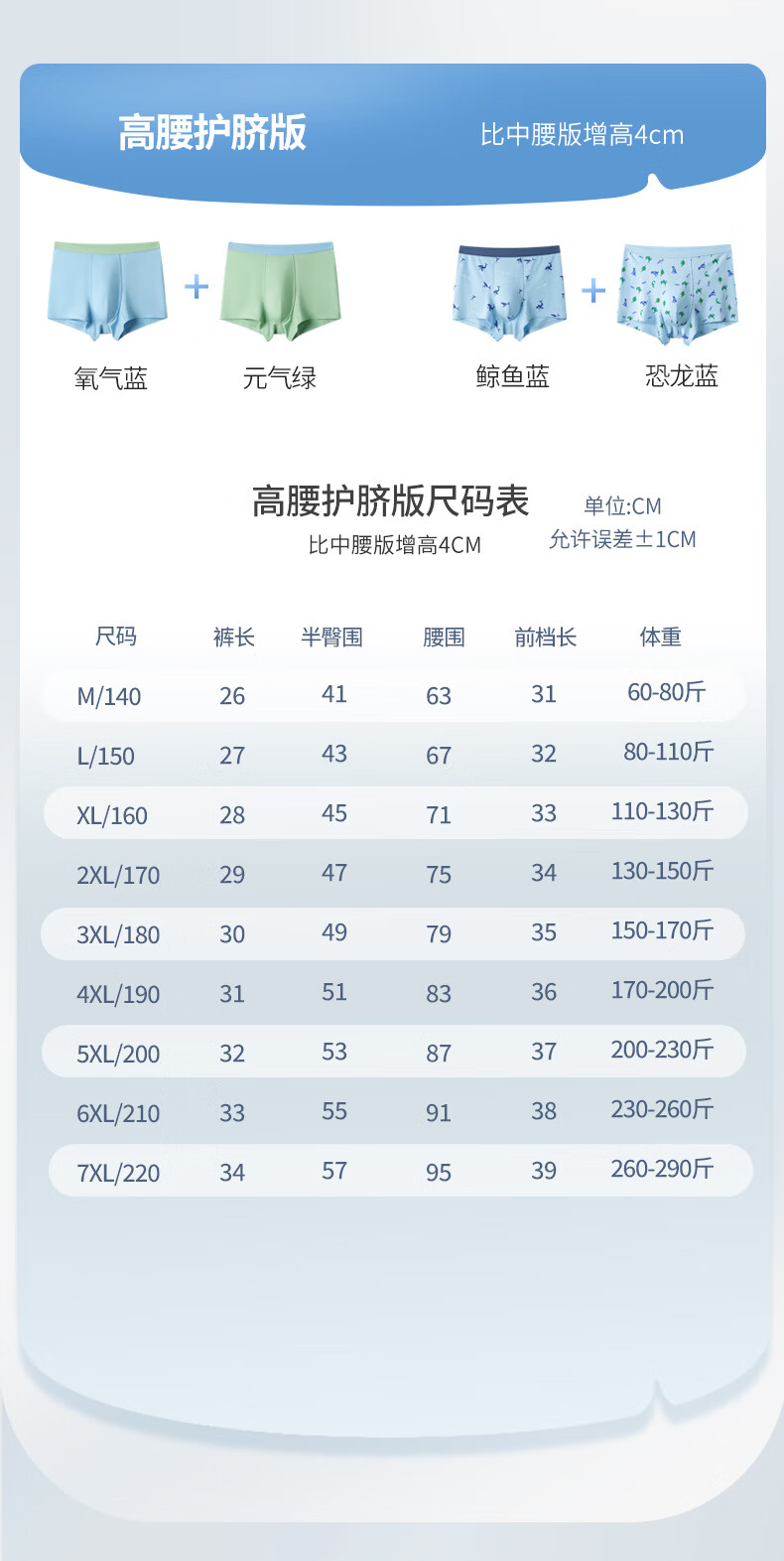 高腰护脐版

比中腰版增高4cm

氧气蓝
+
元气绿

鲸鱼蓝
+
恐龙蓝

高腰护脐版尺码表

比中腰版增高4CM

单位:CM
允许误差±1CM

| 尺码 | 裤长 | 半臀围 | 腰围 | 前档长 | 体重 |
|---|---|---|---|---|---|
| M/140 | 26 | 41 | 63 | 31 | 60-80斤 |
| L/150 | 27 | 43 | 67 | 32 | 80-110斤 |
| XL/160 | 28 | 45 | 71 | 33 | 110-130斤 |
| 2XL/170 | 29 | 47 | 75 | 34 | 130-150斤 |
| 3XL/180 | 30 | 49 | 79 | 35 | 150-170斤 |
| 4XL/190 | 31 | 51 | 83 | 36 | 170-200斤 |
| 5XL/200 | 32 | 53 | 87 | 37 | 200-230斤 |
| 6XL/210 | 33 | 55 | 91 | 38 | 230-260斤 |
| 7XL/220 | 34 | 57 | 95 | 39 | 260-290斤 |